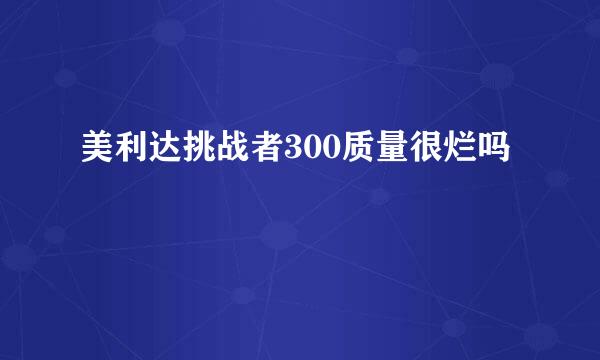 美利达挑战者300质量很烂吗